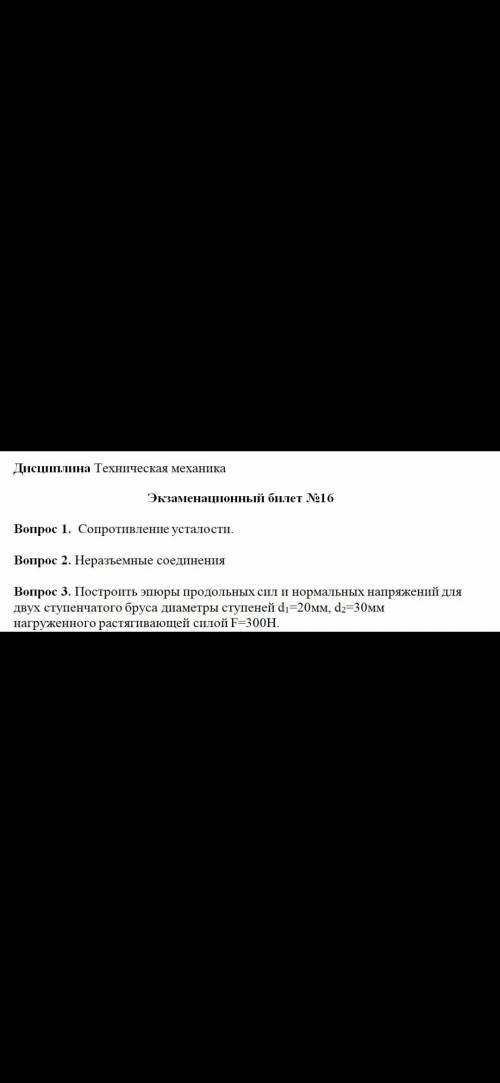 Дисциплина Техническая механика

Экзаменационный билет №16

Вопрос 1. Сопротивление усталости.

Вопрос 2. Неразъемные соединения

Вопрос 3. Построить эпюры продольных сил и нормальных напряжений для двух ступенчатого бруса диаметры ступеней $d_1$=20мм, $d_2$=30мм нагруженного растягивающей силой F=300Н.